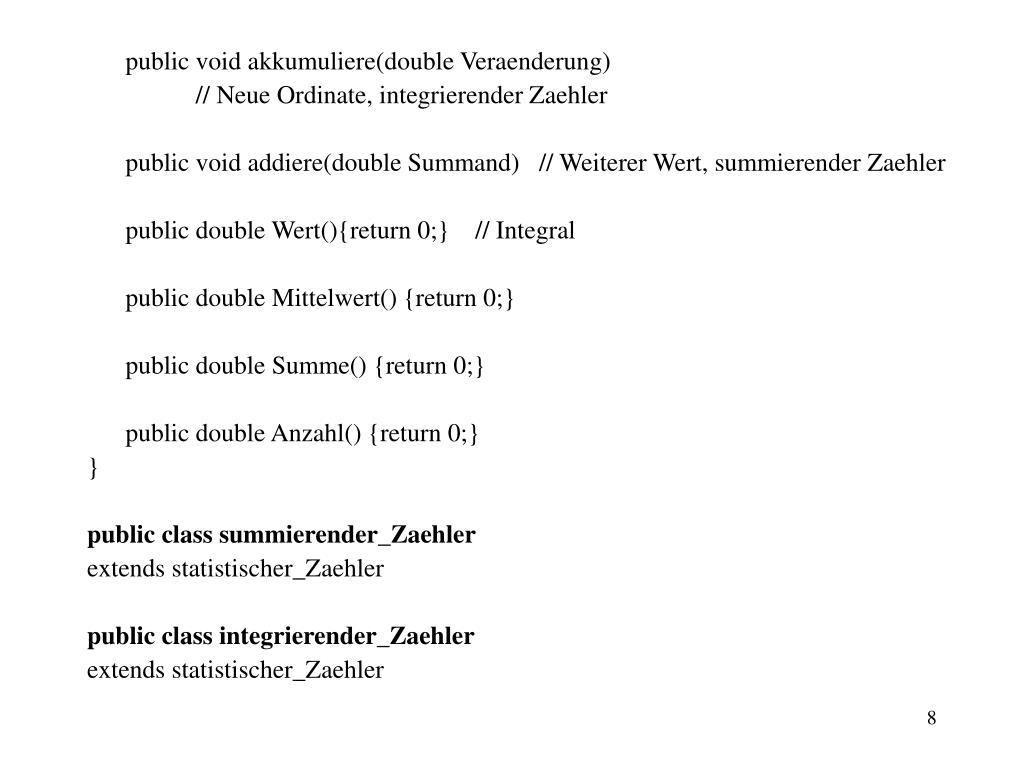 public void akkumuliere(double Veraenderung)
// Neue Ordinate, integrierender Zaehler

public void addiere(double Summand) // Weiterer Wert, summierender Zaehler

public double Wert(){return 0;} // Integral

public double Mittelwert() {return 0;}

public double Summe() {return 0;}

public double Anzahl() {return 0;}
}

public class summierender_Zaehler
extends statistischer_Zaehler

public class integrierender_Zaehler
extends statistischer_Zaehler

8